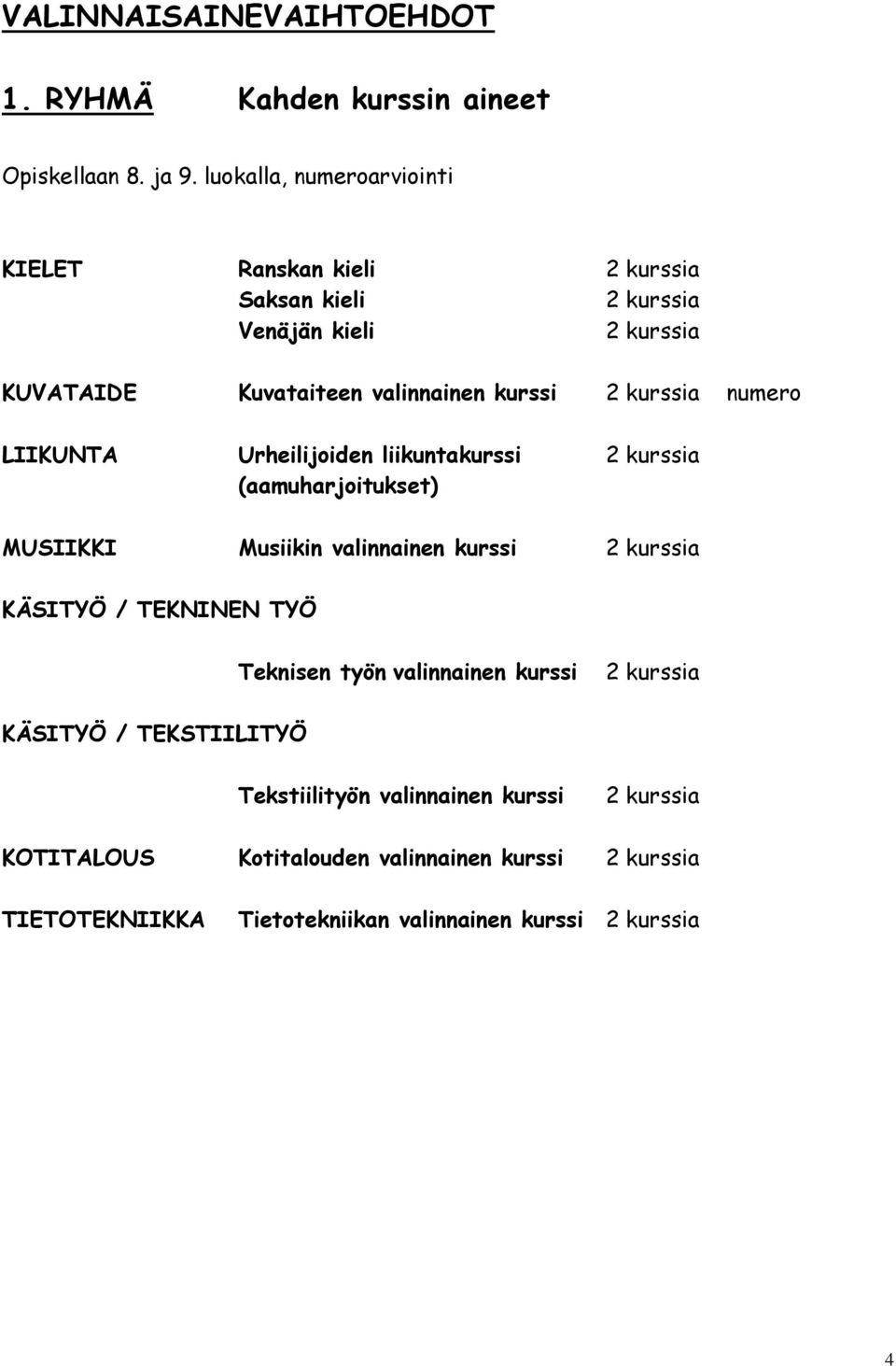 VALINNAISAINEVAIHTOEHDOT

1. RYHMÄ Kahden kurssin aineet

Opiskellaan 8. ja 9. luokalla, numeroarviointi

KIELET Ranskan kieli 2 kurssia
Saksan kieli 2 kurssia
Venäjän kieli 2 kurssia

KUVATAIDE Kuvataiteen valinnainen kurssi 2 kurssia numero

LIIKUNTA Urheilijoiden liikuntakurssi (aamuharjoitukset) 2 kurssia

MUSIIKKI Musiikin valinnainen kurssi 2 kurssia

KÄSITYÖ / TEKNINEN TYÖ

Teknisen työn valinnainen kurssi 2 kurssia

KÄSITYÖ / TEKSTIILITYÖ

Tekstiilityön valinnainen kurssi 2 kurssia

KOTITALOUS Kotitalouden valinnainen kurssi 2 kurssia

TIETOTEKNIIKKA Tietotekniikan valinnainen kurssi 2 kurssia

4